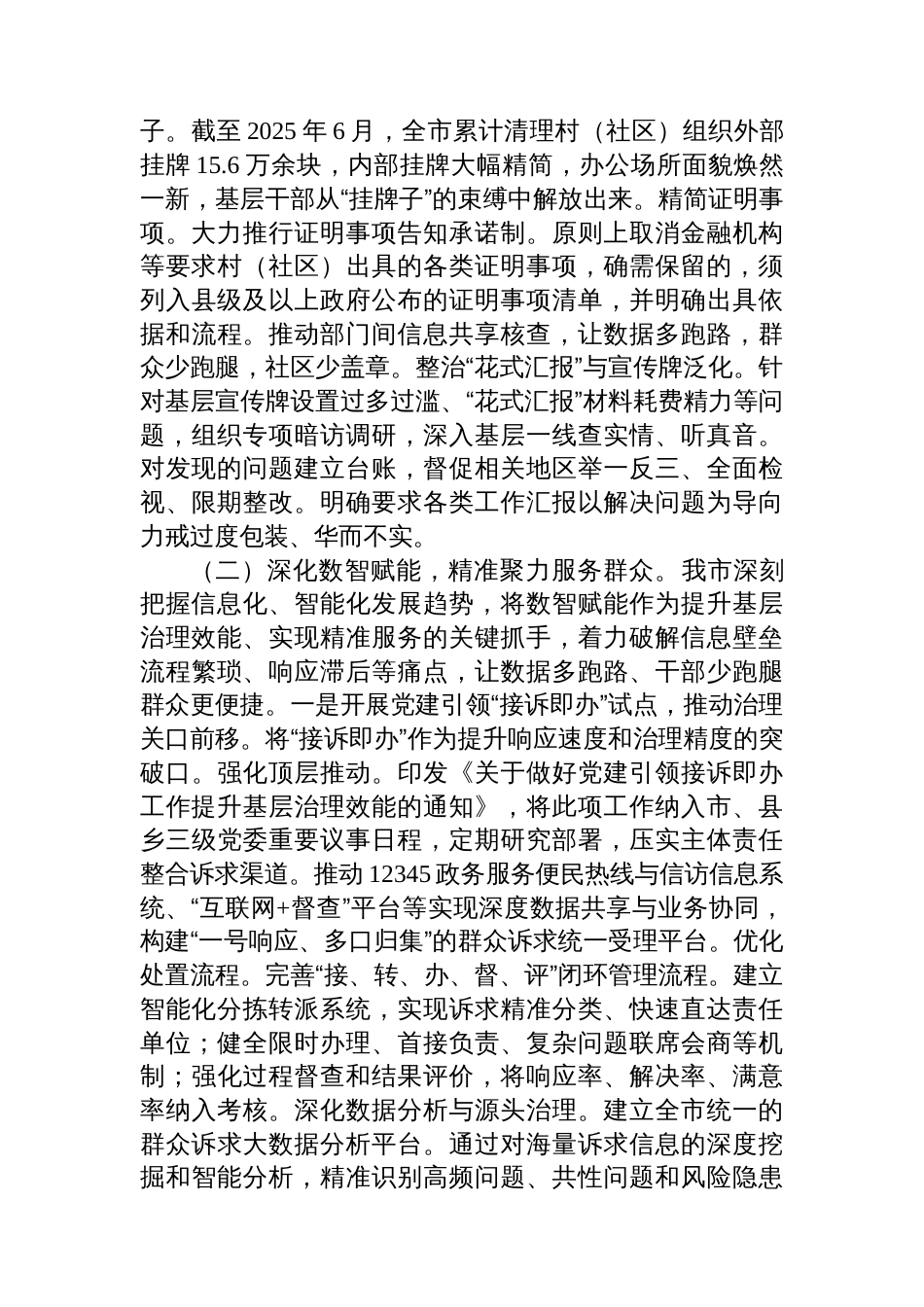 子。截至 2025 年 6 月，全市累计清理村（社区）组织外部挂牌 15.6 万余块，内部挂牌大幅精简，办公场所面貌焕然一新，基层干部从“挂牌子”的束缚中解放出来。精简证明事项。大力推行证明事项告知承诺制。原则上取消金融机构等要求村（社区）出具的各类证明事项，确需保留的，须列入县级及以上政府公布的证明事项清单，并明确出具依据和流程。推动部门间信息共享核查，让数据多跑路，群众少跑腿，社区少盖章。整治“花式汇报”与宣传牌泛化。针对基层宣传牌设置过多过滥、“花式汇报”材料耗费精力等问题，组织专项暗访调研，深入基层一线查实情、听真音。对发现的问题建立台账，督促相关地区举一反三、全面检视、限期整改。明确要求各类工作汇报以解决问题为导向力戒过度包装、华而不实。

（二）深化数智赋能，精准聚力服务群众。我市深刻把握信息化、智能化发展趋势，将数智赋能作为提升基层治理效能、实现精准服务的关键抓手，着力破解信息壁垒流程繁琐、响应滞后等痛点，让数据多跑路、干部少跑腿群众更便捷。一是开展党建引领“接诉即办”试点，推动治理关口前移。将“接诉即办”作为提升响应速度和治理精度的突破口。强化顶层推动。印发《关于做好党建引领接诉即办工作提升基层治理效能的通知》，将此项工作纳入市、县乡三级党委重要议事日程，定期研究部署，压实主体责任整合诉求渠道。推动 12345 政务服务便民热线与信访信息系统、“互联网+督查”平台等实现深度数据共享与业务协同，构建“一号响应、多口归集”的群众诉求统一受理平台。优化处置流程。完善“接、转、办、督、评”闭环管理流程。建立智能化分拣转派系统，实现诉求精准分类、快速直达责任单位；健全限时办理、首接负责、复杂问题联席会商等机制；强化过程督查和结果评价，将响应率、解决率、满意率纳入考核。深化数据分析与源头治理。建立全市统一的群众诉求大数据分析平台。通过对海量诉求信息的深度挖掘和智能分析，精准识别高频问题、共性问题和风险隐患